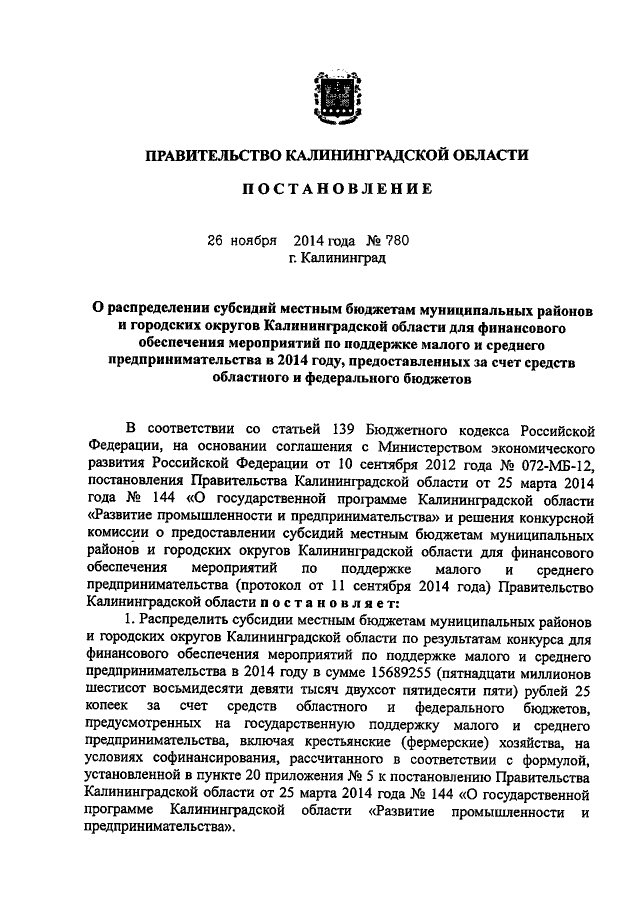 ПРАВИТЕЛЬСТВО КАЛИНИНГРАДСКОЙ ОБЛАСТИ

ПОСТАНОВЛЕНИЕ

26 ноября 2014 года № 780
г. Калининград

О распределении субсидий местным бюджетам муниципальных районов и городских округов Калининградской области для финансового обеспечения мероприятий по поддержке малого и среднего предпринимательства в 2014 году, предоставленных за счет средств областного и федерального бюджетов

В соответствии со статьей 139 Бюджетного кодекса Российской Федерации, на основании соглашения с Министерством экономического развития Российской Федерации от 10 сентября 2012 года № 072-МБ-12, постановления Правительства Калининградской области от 25 марта 2014 года № 144 «О государственной программе Калининградской области «Развитие промышленности и предпринимательства» и решения конкурсной комиссии о предоставлении субсидий местным бюджетам муниципальных районов и городских округов Калининградской области для финансового обеспечения мероприятий по поддержке малого и среднего предпринимательства (протокол от 11 сентября 2014 года) Правительство Калининградской области постановляет:

1. Распределить субсидии местным бюджетам муниципальных районов и городских округов Калининградской области по результатам конкурса для финансового обеспечения мероприятий по поддержке малого и среднего предпринимательства в 2014 году в сумме 15689255 (пятнадцати миллионов шестисот восьмидесяти девяти тысяч двухсот пятидесяти пяти) рублей 25 копеек за счет средств областного и федерального бюджетов, предусмотренных на государственную поддержку малого и среднего предпринимательства, включая крестьянские (фермерские) хозяйства, на условиях софинансирования, рассчитанного в соответствии с формулой, установленной в пункте 20 приложения № 5 к постановлению Правительства Калининградской области от 25 марта 2014 года № 144 «О государственной программе Калининградской области «Развитие промышленности и предпринимательства».